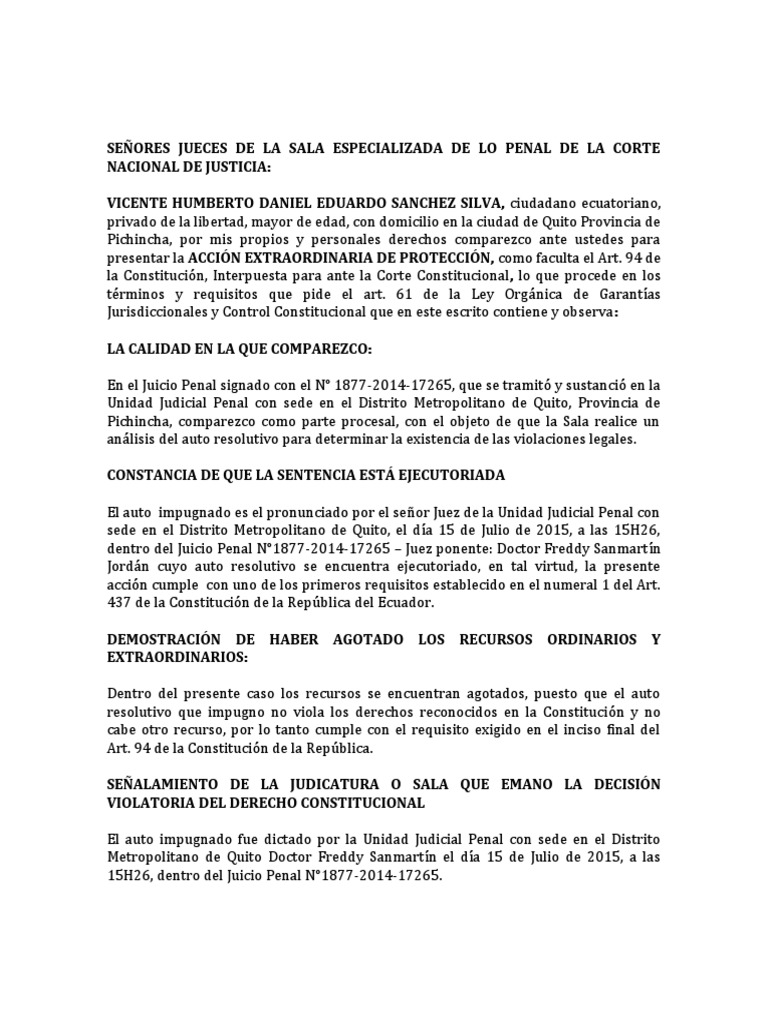 SEÑORES JUECES DE LA SALA ESPECIALIZADA DE LO PENAL DE LA CORTE NACIONAL DE JUSTICIA:

VICENTE HUMBERTO DANIEL EDUARDO SANCHEZ SILVA, ciudadano ecuatoriano, privado de la libertad, mayor de edad, con domicilio en la ciudad de Quito Provincia de Pichincha, por mis propios y personales derechos comparezco ante ustedes para presentar la ACCIÓN EXTRAORDINARIA DE PROTECCIÓN, como faculta el Art. 94 de la Constitución, Interpuesta para ante la Corte Constitucional, lo que procede en los términos y requisitos que pide el art. 61 de la Ley Orgánica de Garantías Jurisdiccionales y Control Constitucional que en este escrito contiene y observa:

LA CALIDAD EN LA QUE COMPAREZCO:

En el Juicio Penal signado con el N° 1877-2014-17265, que se tramitó y sustanció en la Unidad Judicial Penal con sede en el Distrito Metropolitano de Quito, Provincia de Pichincha, comparezco como parte procesal, con el objeto de que la Sala realice un análisis del auto resolutivo para determinar la existencia de las violaciones legales.

CONSTANCIA DE QUE LA SENTENCIA ESTÁ EJECUTORIADA

El auto impugnado es el pronunciado por el señor Juez de la Unidad Judicial Penal con sede en el Distrito Metropolitano de Quito, el día 15 de Julio de 2015, a las 15H26, dentro del Juicio Penal N°1877-2014-17265 – Juez ponente: Doctor Freddy Sanmartín Jordán cuyo auto resolutivo se encuentra ejecutoriado, en tal virtud, la presente acción cumple con uno de los primeros requisitos establecido en el numeral 1 del Art. 437 de la Constitución de la República del Ecuador.

DEMOSTRACIÓN DE HABER AGOTADO LOS RECURSOS ORDINARIOS Y EXTRAORDINARIOS:

Dentro del presente caso los recursos se encuentran agotados, puesto que el auto resolutivo que impugno no viola los derechos reconocidos en la Constitución y no cabe otro recurso, por lo tanto cumple con el requisito exigido en el inciso final del Art. 94 de la Constitución de la República.

SEÑALAMIENTO DE LA JUDICATURA O SALA QUE EMANO LA DECISIÓN VIOLATORIA DEL DERECHO CONSTITUCIONAL

El auto impugnado fue dictado por la Unidad Judicial Penal con sede en el Distrito Metropolitano de Quito Doctor Freddy Sanmartín el día 15 de Julio de 2015, a las 15H26, dentro del Juicio Penal N°1877-2014-17265.